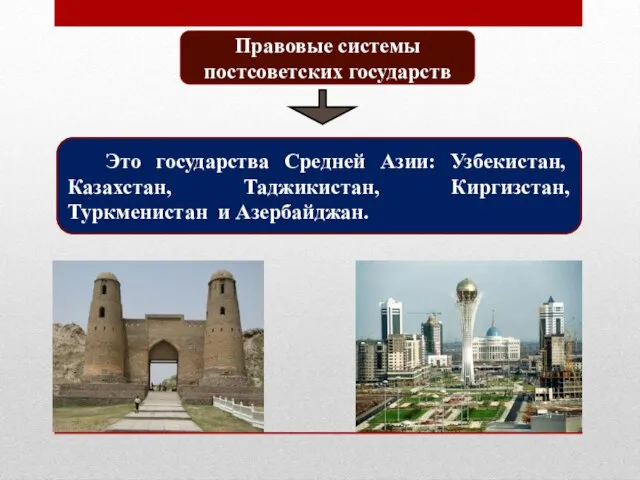 Правовые системы постсоветских государств

Это государства Средней Азии: Узбекистан, Казахстан, Таджикистан, Киргизстан, Туркменистан и Азербайджан.